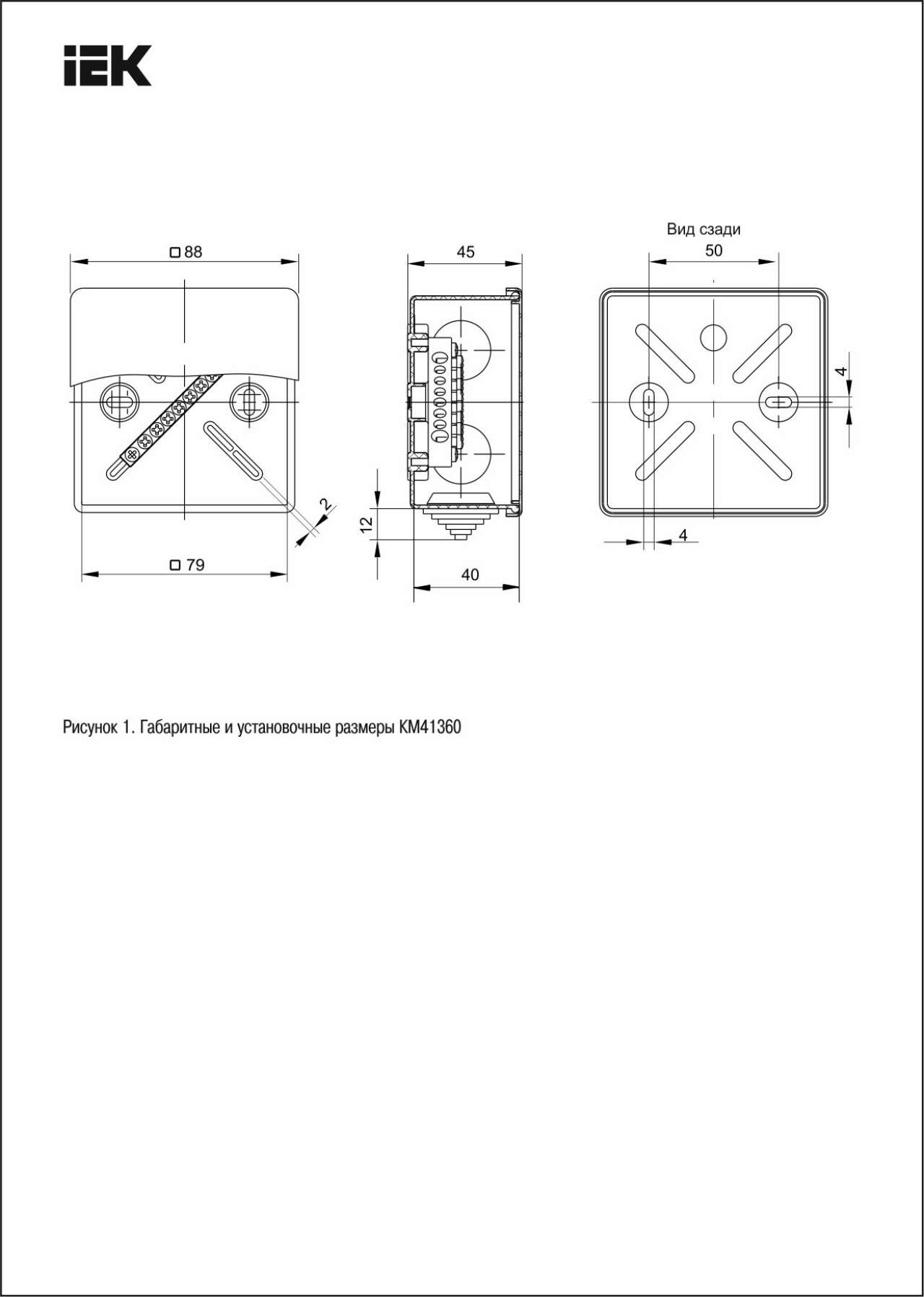 IEK

□ 88

2

□ 79

45

12

40

Вид сзади

50

4

4

Рисунок 1. Габаритные и установочные размеры КМ41360